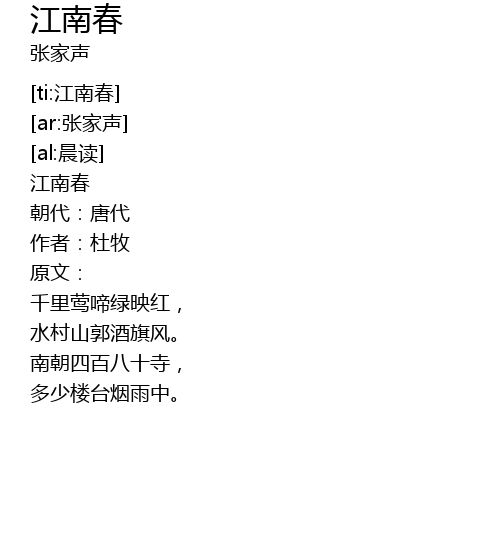 江南春
张家声

[ti:江南春]
[ar:张家声]
[al:晨读]
江南春
朝代：唐代
作者：杜牧
原文：
千里莺啼绿映红，
水村山郭酒旗风。
南朝四百八十寺，
多少楼台烟雨中。